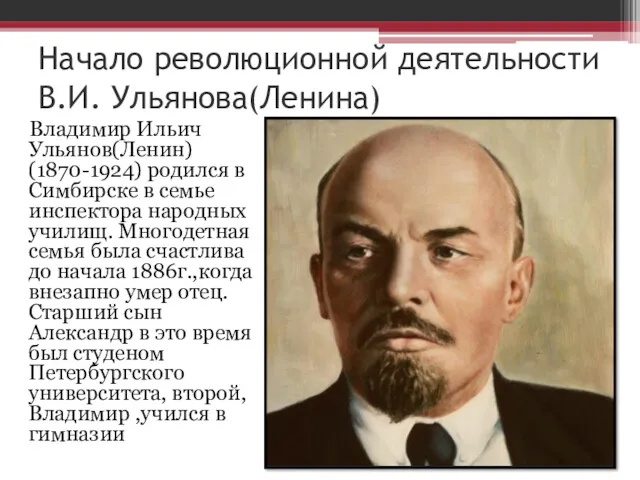 Начало революционной деятельности В.И. Ульянова(Ленина)

Владимир Ильич Ульянов(Ленин) (1870-1924) родился в Симбирске в семье инспектора народных училищ. Многодетная семья была счастлива до начала 1886г.,когда внезапно умер отец. Старший сын Александр в это время был студеном Петербургского университета, второй, Владимир ,учился в гимназии